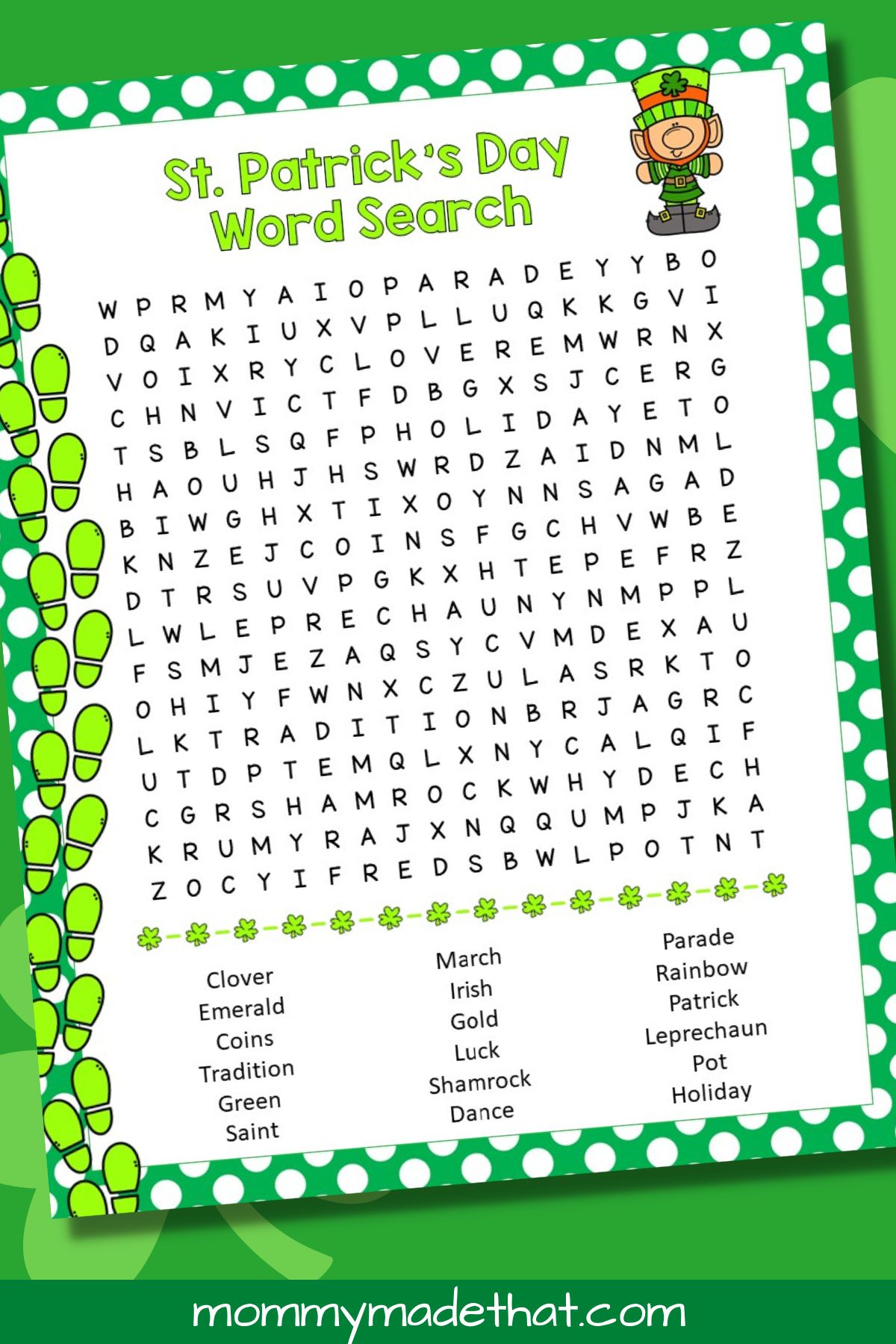 St. Patrick's Day Word Search

W P R M Y A I O P A R A D E Y Y B O
D Q A K I U X V P L L U Q K K G V I
V O I X R Y C L O V E R E M W R N X
C H N V I C T F D B G X S J C E R G
T S B L S Q F P H O L I D A Y E T O
H A O U H J H S W R D Z A I D N M L
B I W G H X T I X O Y N N S A G A D
K N Z E J C O I N S F G C H V W B E
D T R S U V P G K X H T E P E F R Z
L W L E P R E C H A U N Y N M P P L
F S M J E Z A Q S Y C V M D E X A U
O H I Y F W N X C Z U L A S R K T O
L K T R A D I T I O N B R J A G R C
U T D P T E M Q L X N Y C A L Q I F
C G R S H A M R O C K W H Y D E C H
K R U M Y R A J X N Q Q U M P J K A
Z O C Y I F R E D S B W L P O T N T

Clover
Emerald
Coins
Tradition
Green
Saint

March
Irish
Gold
Luck
Shamrock
Dance

Parade
Rainbow
Patrick
Leprechaun
Pot
Holiday

mommymadethat.com